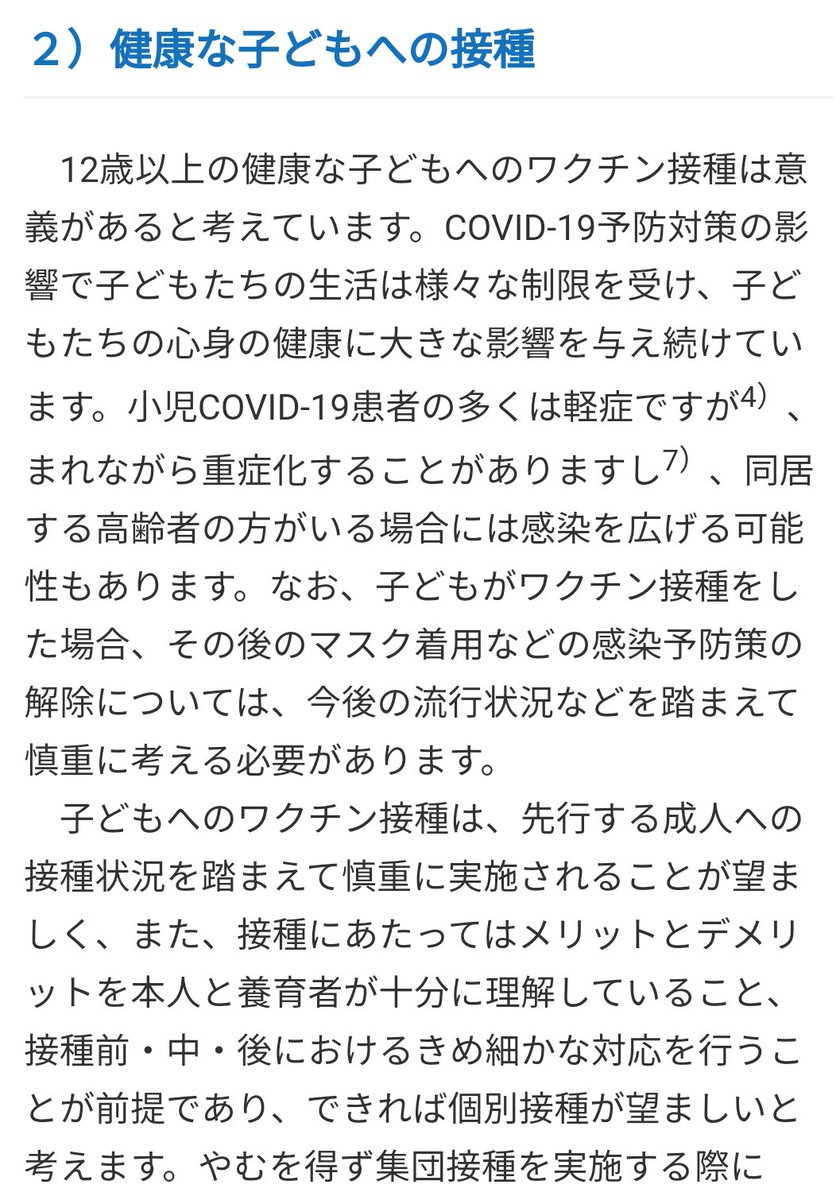 ２）健康な子どもへの接種

12歳以上の健康な子どもへのワクチン接種は意義があると考えています。COVID-19予防対策の影響で子どもたちの生活は様々な制限を受け、子どもたちの心身の健康に大きな影響を与え続けています。小児COVID-19患者の多くは軽症ですが$^{4)}$、まれながら重症化することがありますし$^{7)}$、同居する高齢者の方がいる場合には感染を広げる可能性もあります。なお、子どもがワクチン接種をした場合、その後のマスク着用などの感染予防策の解除については、今後の流行状況などを踏まえて慎重に考える必要があります。

子どもへのワクチン接種は、先行する成人への接種状況を踏まえて慎重に実施されることが望ましく、また、接種にあたってはメリットとデメリットを本人と養育者が十分に理解していること、接種前・中・後におけるきめ細かな対応を行うことが前提であり、できれば個別接種が望ましいと考えます。やむを得ず集団接種を実施する際に